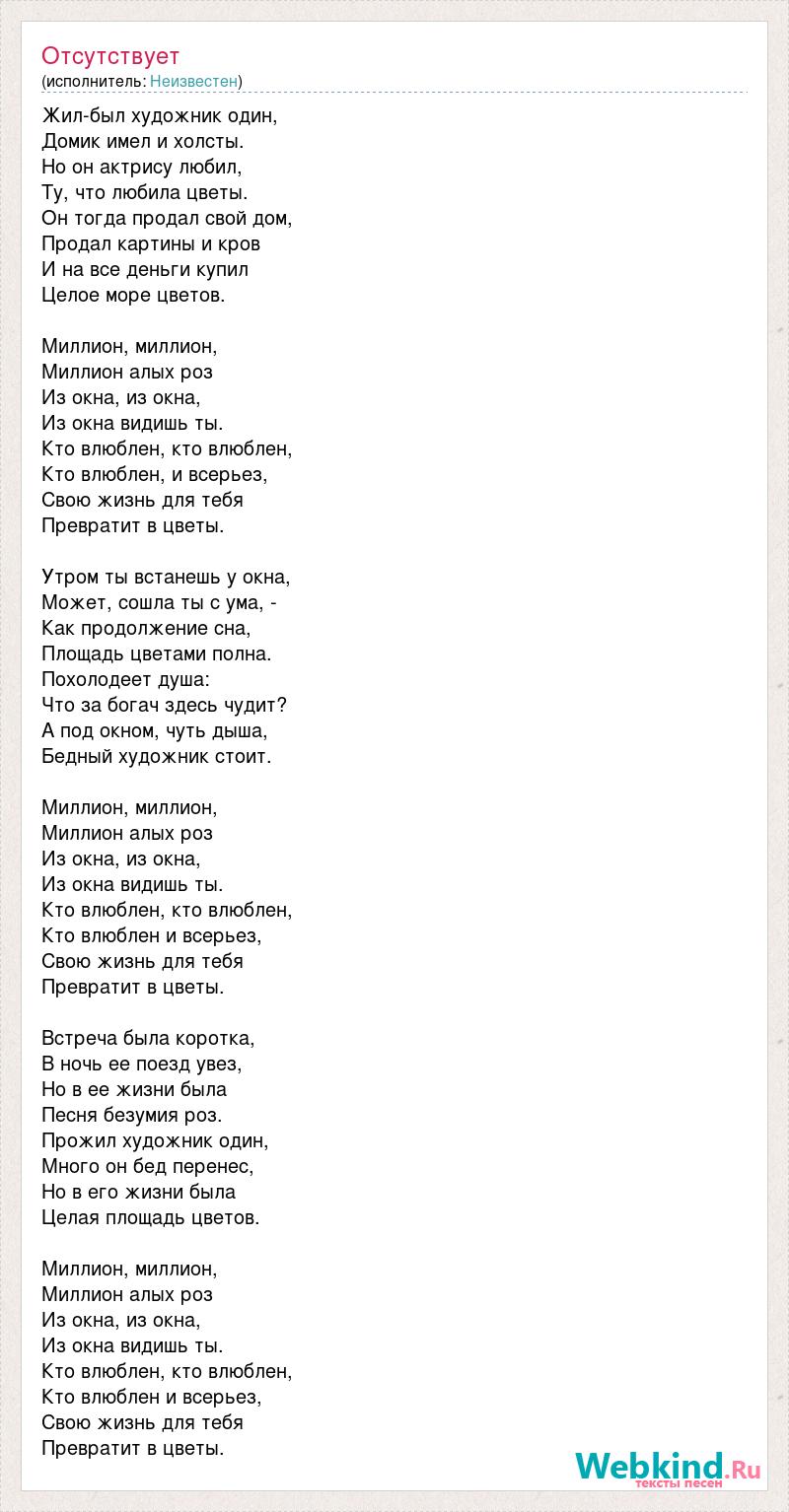 Отсутствует
(исполнитель: Неизвестен)

Жил-был художник один,
Домик имел и холсты.
Но он актрису любил,
Ту, что любила цветы.
Он тогда продал свой дом,
Продал картины и кров
И на все деньги купил
Целое море цветов.

Миллион, миллион,
Миллион алых роз
Из окна, из окна,
Из окна видишь ты.
Кто влюблен, кто влюблен,
Кто влюблен, и всерьез,
Свою жизнь для тебя
Превратит в цветы.

Утром ты встанешь у окна,
Может, сошла ты с ума, -
Как продолжение сна,
Площадь цветами полна.
Похолодеет душа:
Что за богач здесь чудит?
А под окном, чуть дыша,
Бедный художник стоит.

Миллион, миллион,
Миллион алых роз
Из окна, из окна,
Из окна видишь ты.
Кто влюблен, кто влюблен,
Кто влюблен и всерьез,
Свою жизнь для тебя
Превратит в цветы.

Встреча была коротка,
В ночь ее поезд увез,
Но в ее жизни была
Песня безумия роз.
Прожил художник один,
Много он бед перенес,
Но в его жизни была
Целая площадь цветов.

Миллион, миллион,
Миллион алых роз
Из окна, из окна,
Из окна видишь ты.
Кто влюблен, кто влюблен,
Кто влюблен и всерьез,
Свою жизнь для тебя
Превратит в цветы.

Webkind.Ru
тексты песен